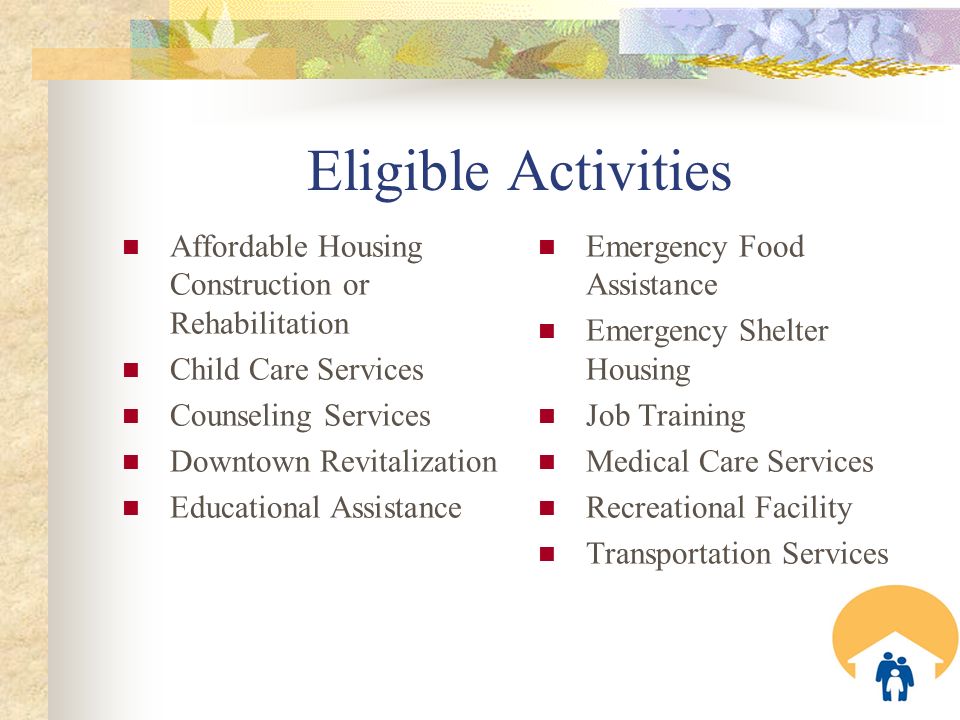 Eligible Activities

- Affordable Housing Construction or Rehabilitation
- Child Care Services
- Counseling Services
- Downtown Revitalization
- Educational Assistance

- Emergency Food Assistance
- Emergency Shelter Housing
- Job Training
- Medical Care Services
- Recreational Facility
- Transportation Services